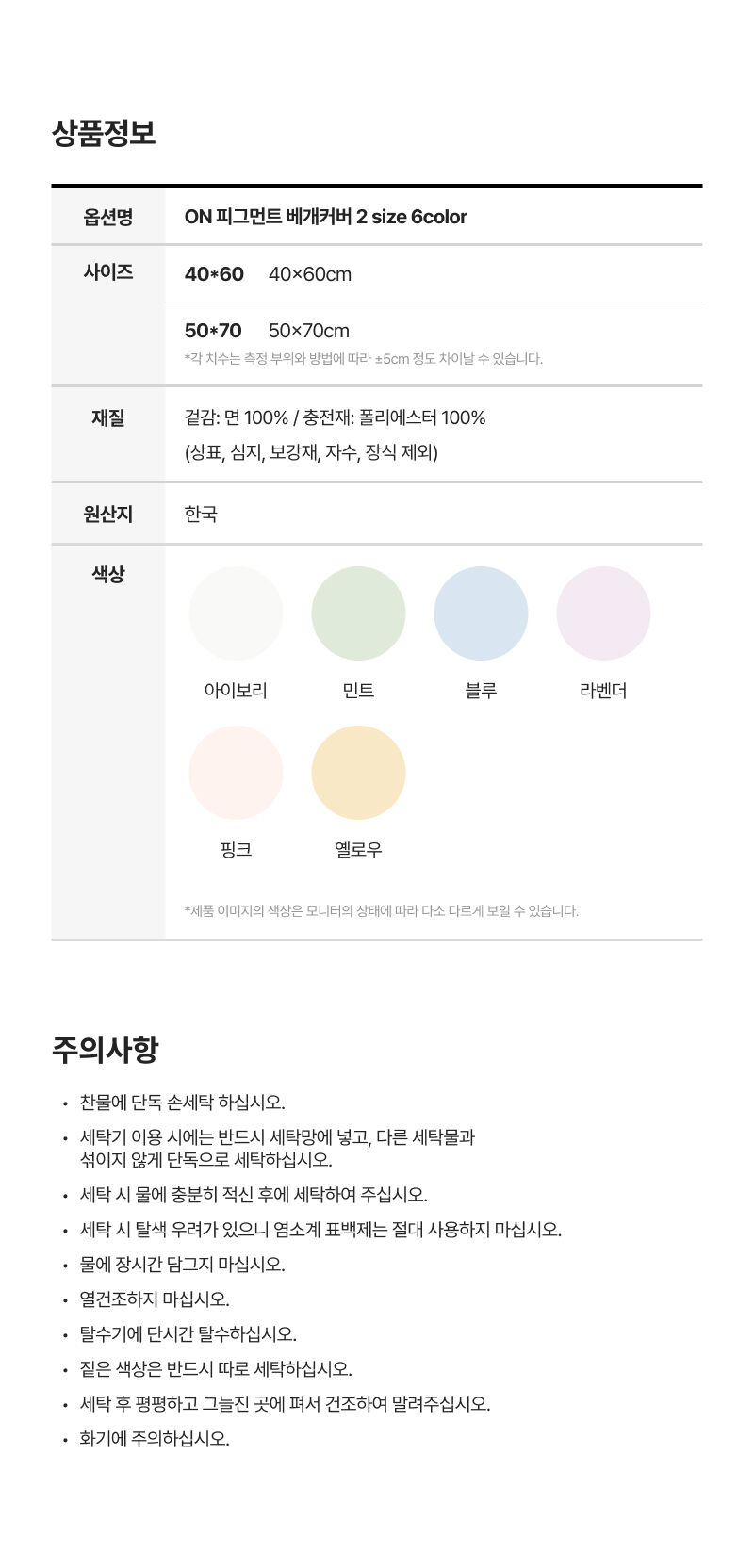 상품정보

| 옵션명 | ON 피그먼트 베개커버 2 size 6color |
|---|---|
| 사이즈 | 40*60 40×60cm |
| | 50*70 50×70cm *각 치수는 측정 부위와 방법에 따라 ±5cm 정도 차이날 수 있습니다. |
| 재질 | 겉감: 면 100% / 충전재: 폴리에스터 100% (상표, 심지, 보강재, 자수, 장식 제외) |
| 원산지 | 한국 |
| 색상 | 아이보리 민트 블루 라벤더 핑크 옐로우 *제품 이미지의 색상은 모니터의 상태에 따라 다소 다르게 보일 수 있습니다. |

주의사항

• 찬물에 단독 손세탁 하십시오.
• 세탁기 이용 시에는 반드시 세탁망에 넣고, 다른 세탁물과 섞이지 않게 단독으로 세탁하십시오.
• 세탁 시 물에 충분히 적신 후에 세탁하여 주십시오.
• 세탁 시 탈색 우려가 있으니 염소계 표백제는 절대 사용하지 마십시오.
• 물에 장시간 담그지 마십시오.
• 열건조하지 마십시오.
• 탈수기에 단시간 탈수하십시오.
• 짙은 색상은 반드시 따로 세탁하십시오.
• 세탁 후 평평하고 그늘진 곳에 펴서 건조하여 말려주십시오.
• 화기에 주의하십시오.